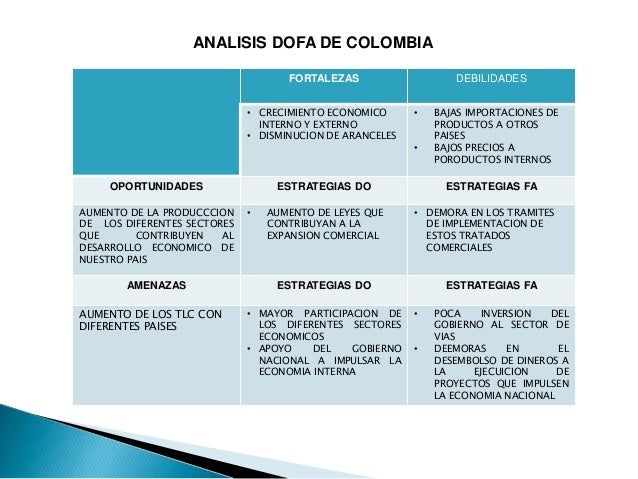 ANALISIS DOFA DE COLOMBIA

| | FORTALEZAS | DEBILIDADES |
|---|---|---|
| | • CRECIMIENTO ECONOMICO INTERNO Y EXTERNO • DISMINUCION DE ARANCELES | • BAJAS IMPORTACIONES DE PRODUCTOS A OTROS PAISES • BAJOS PRECIOS A PORODUCTOS INTERNOS |
| OPORTUNIDADES | ESTRATEGIAS DO | ESTRATEGIAS FA |
| AUMENTO DE LA PRODUCCCION DE LOS DIFERENTES SECTORES QUE CONTRIBUYEN AL DESARROLLO ECONOMICO DE NUESTRO PAIS | • AUMENTO DE LEYES QUE CONTRIBUYAN A LA EXPANSION COMERCIAL | • DEMORA EN LOS TRAMITES DE IMPLEMENTACION DE ESTOS TRATADOS COMERCIALES |
| AMENAZAS | ESTRATEGIAS DO | ESTRATEGIAS FA |
| AUMENTO DE LOS TLC CON DIFERENTES PAISES | • MAYOR PARTICIPACION DE LOS DIFERENTES SECTORES ECONOMICOS • APOYO DEL GOBIERNO NACIONAL A IMPULSAR LA ECONOMIA INTERNA | • POCA INVERSION DEL GOBIERNO AL SECTOR DE VIAS • DEEMORAS EN EL DESEMBOLSO DE DINEROS A LA EJECUICION DE PROYECTOS QUE IMPULSEN LA ECONOMIA NACIONAL |